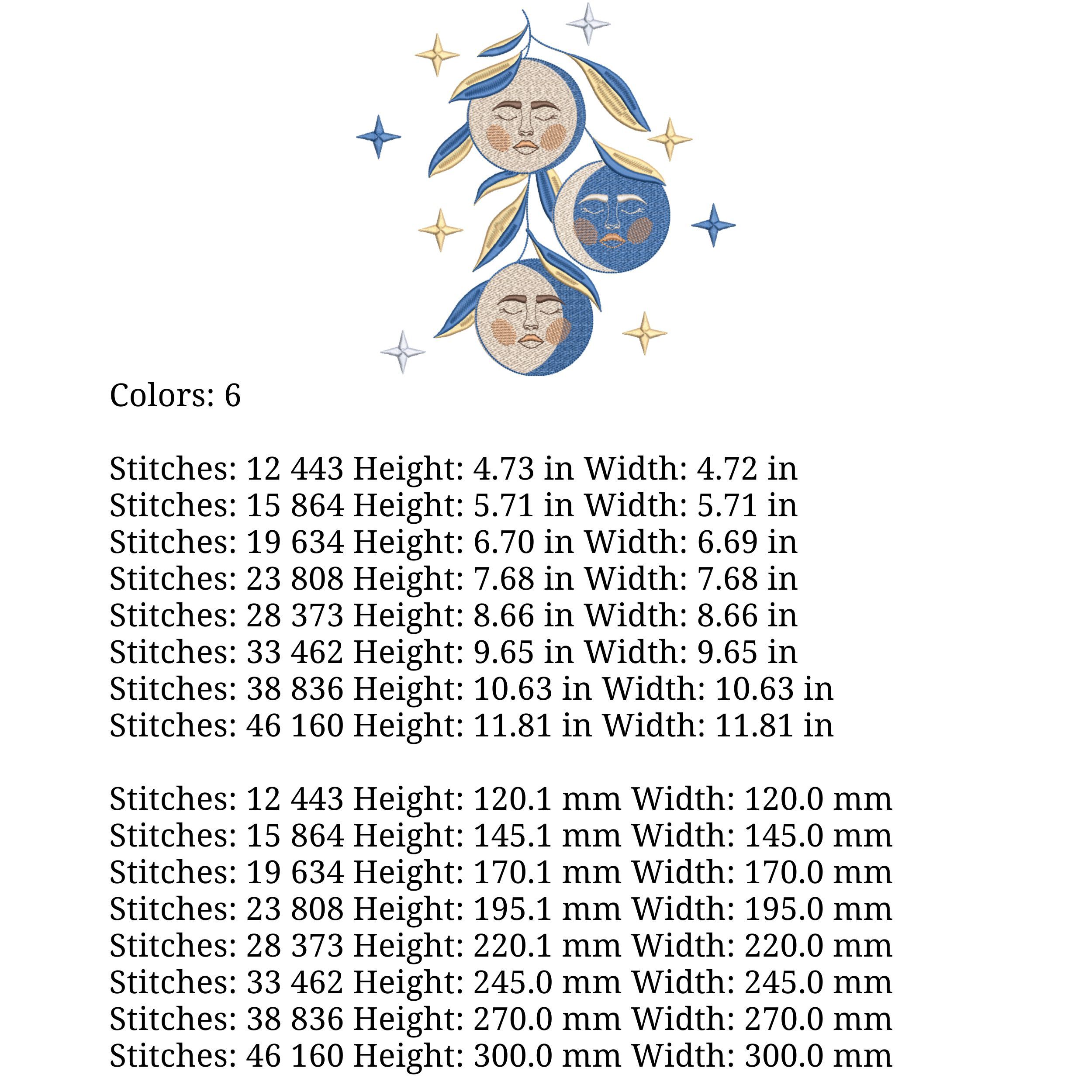 Colors: 6

Stitches: 12 443 Height: 4.73 in Width: 4.72 in
Stitches: 15 864 Height: 5.71 in Width: 5.71 in
Stitches: 19 634 Height: 6.70 in Width: 6.69 in
Stitches: 23 808 Height: 7.68 in Width: 7.68 in
Stitches: 28 373 Height: 8.66 in Width: 8.66 in
Stitches: 33 462 Height: 9.65 in Width: 9.65 in
Stitches: 38 836 Height: 10.63 in Width: 10.63 in
Stitches: 46 160 Height: 11.81 in Width: 11.81 in

Stitches: 12 443 Height: 120.1 mm Width: 120.0 mm
Stitches: 15 864 Height: 145.1 mm Width: 145.0 mm
Stitches: 19 634 Height: 170.1 mm Width: 170.0 mm
Stitches: 23 808 Height: 195.1 mm Width: 195.0 mm
Stitches: 28 373 Height: 220.1 mm Width: 220.0 mm
Stitches: 33 462 Height: 245.0 mm Width: 245.0 mm
Stitches: 38 836 Height: 270.0 mm Width: 270.0 mm
Stitches: 46 160 Height: 300.0 mm Width: 300.0 mm